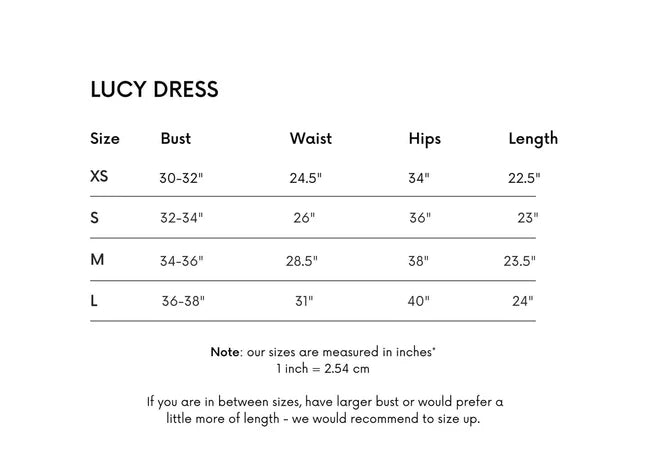 LUCY DRESS

| Size | Bust | Waist | Hips | Length |
|---|---|---|---|---|
| XS | 30-32" | 24.5" | 34" | 22.5" |
| S | 32-34" | 26" | 36" | 23" |
| M | 34-36" | 28.5" | 38" | 23.5" |
| L | 36-38" | 31" | 40" | 24" |

Note: our sizes are measured in inches*
1 inch = 2.54 cm

If you are in between sizes, have larger bust or would prefer a little more of length - we would recommend to size up.